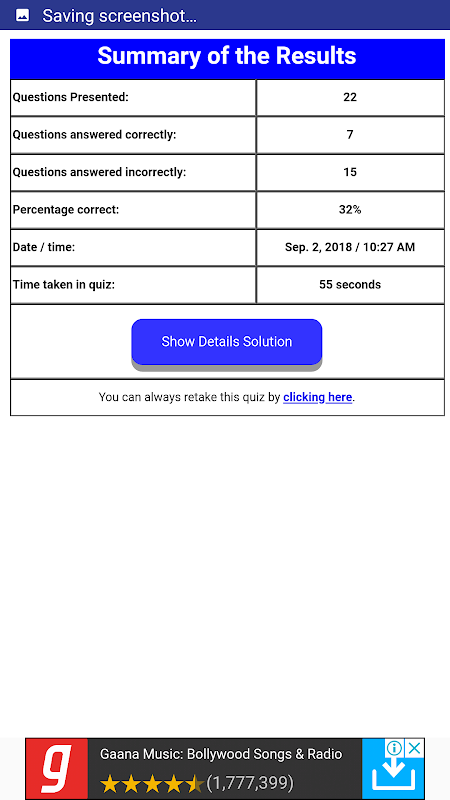 Saving screenshot...

Summary of the Results

| Questions Presented: | 22 |
|---|---|
| Questions answered correctly: | 7 |
| Questions answered incorrectly: | 15 |
| Percentage correct: | 32% |
| Date / time: | Sep. 2, 2018 / 10:27 AM |
| Time taken in quiz: | 55 seconds |

Show Details Solution

You can always retake this quiz by clicking here.

g

Gaana Music: Bollywood Songs & Radio

(1,777,399)